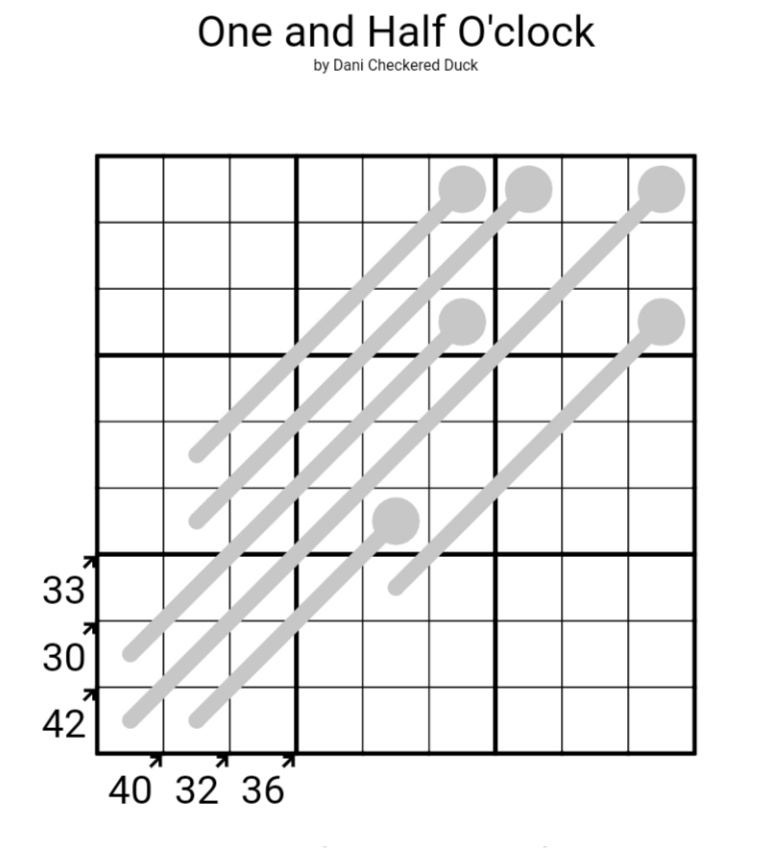 One and Half O'clock
by Dani Checkered Duck

33
30
42
40 32 36